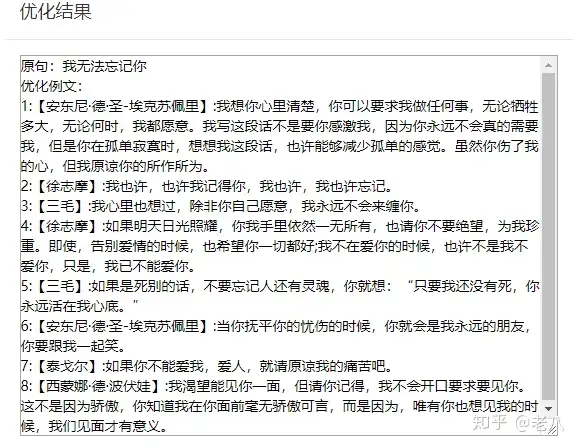 优化结果

原句：我无法忘记你
优化例文：
1:【安东尼·德·圣-埃克苏佩里】:我想你心里清楚，你可以要求我做任何事，无论牺牲多大，无论何时，我都愿意。我写这段话不是要你感激我，因为你永远不会真的需要我，但是你在孤单寂寞时，想想我这段话，也许能够减少孤单的感觉。虽然你伤了我的心，但我原谅你的所作所为。
2:【徐志摩】:我也许，也许我记得你，我也许，我也许忘记。
3:【三毛】:我心里也想过，除非你自己愿意，我永远不会来缠你。
4:【徐志摩】:如果明天日光照耀，你我手里依然一无所有，也请你不要绝望，为我珍重。即使，告别爱情的时候，也希望你一切都好;我不在爱你的时候，也许不是我不爱你，只是，我已不能爱你。
5:【三毛】:如果是死别的话，不要忘记人还有灵魂，你就想：“只要我还没有死，你永远活在我心底。”
6:【安东尼·德·圣-埃克苏佩里】:当你抚平你的忧伤的时候，你就会是我永远的朋友，你要跟我一起笑。
7:【泰戈尔】:如果你不能爱我，爱人，就请原谅我的痛苦吧。
8:【西蒙娜·德·波伏娃】:我渴望能见你一面，但请你记得，我不会开口要求要见你。这不是因为骄傲，你知道我在你面前毫无骄傲可言，而是因为，唯有你也想见我的时候，我们见面才有意义。

知乎 @老八